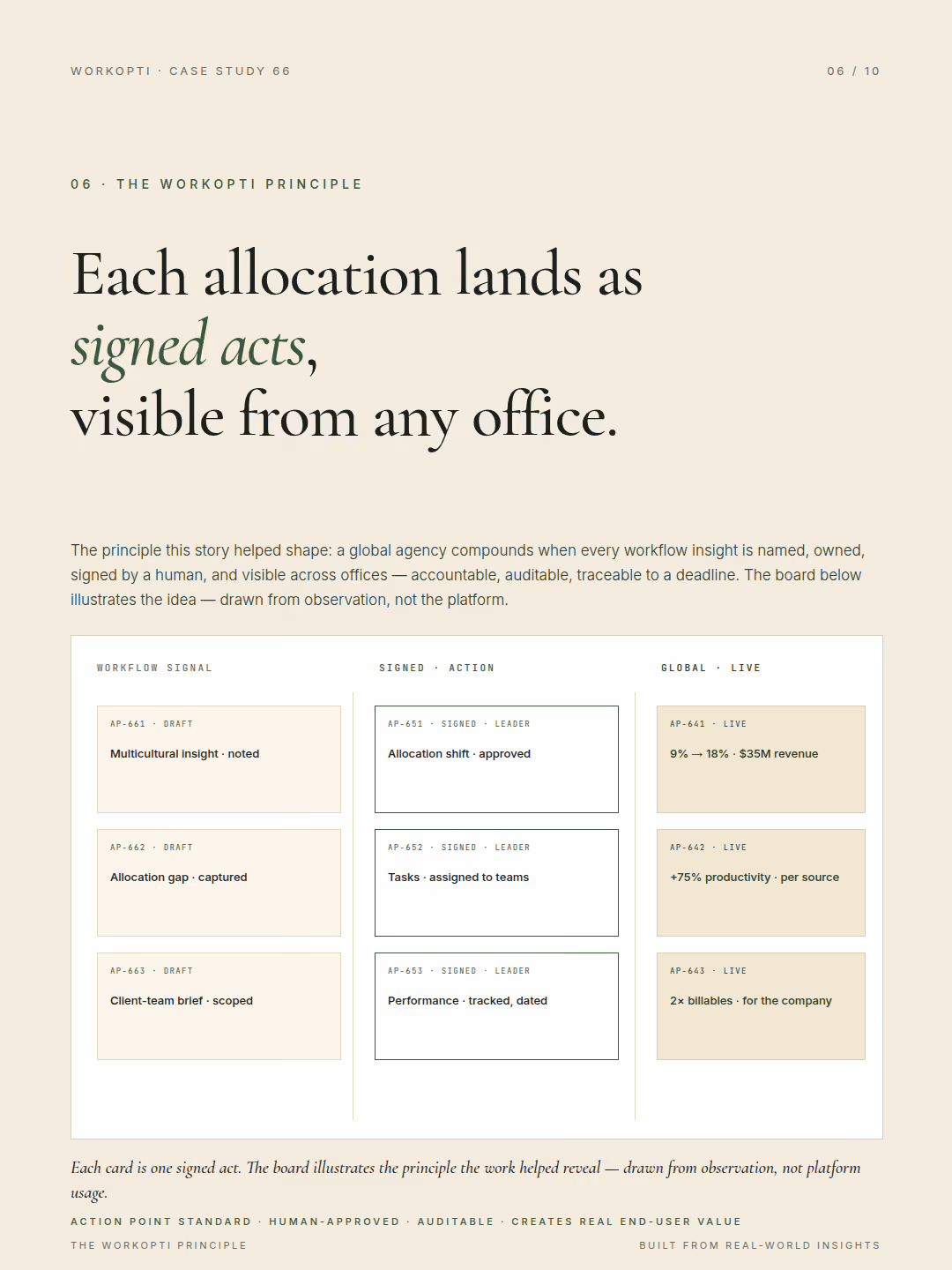 WORKOPTI · CASE STUDY 66

06 / 10

06 · THE WORKOPTI PRINCIPLE

Each allocation lands as
signed acts,
visible from any office.

The principle this story helped shape: a global agency compounds when every workflow insight is named, owned, signed by a human, and visible across offices — accountable, auditable, traceable to a deadline. The board below illustrates the idea — drawn from observation, not the platform.

WORKFLOW SIGNAL

AP-661 · DRAFT
Multicultural insight · noted

AP-662 · DRAFT
Allocation gap · captured

AP-663 · DRAFT
Client-team brief · scoped

SIGNED · ACTION

AP-651 · SIGNED · LEADER
Allocation shift · approved

AP-652 · SIGNED · LEADER
Tasks · assigned to teams

AP-653 · SIGNED · LEADER
Performance · tracked, dated

GLOBAL · LIVE

AP-641 · LIVE
9% → 18% · $35M revenue

AP-642 · LIVE
+75% productivity · per source

AP-643 · LIVE
2× billables · for the company

Each card is one signed act. The board illustrates the principle the work helped reveal — drawn from observation, not platform usage.

ACTION POINT STANDARD · HUMAN-APPROVED · AUDITABLE · CREATES REAL END-USER VALUE

THE WORKOPTI PRINCIPLE

BUILT FROM REAL-WORLD INSIGHTS